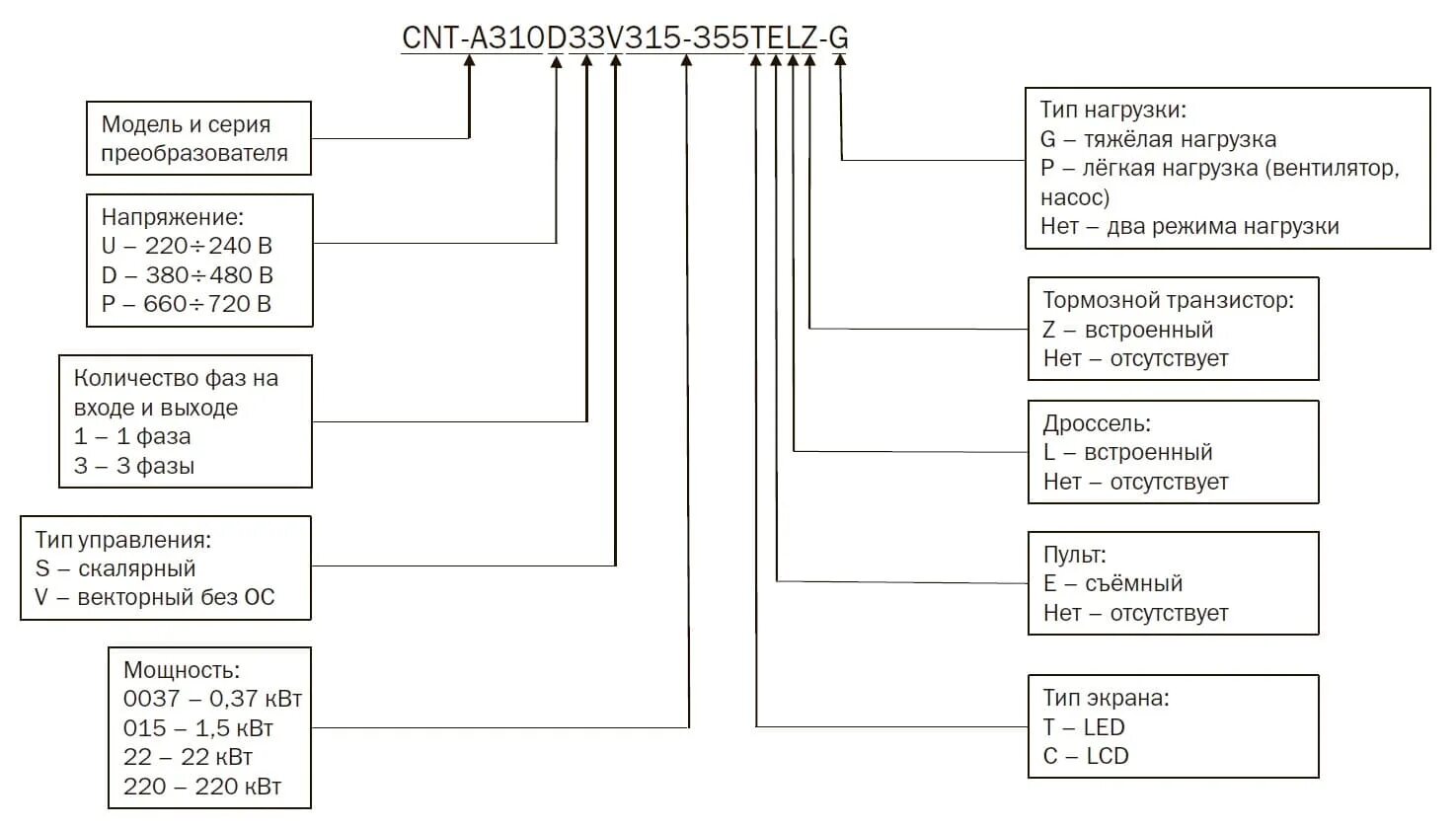 CNT-A310D33V315-355TELZ-G

Модель и серия преобразователя

Напряжение:
U – 220÷240 В
D – 380÷480 В
P – 660÷720 В

Количество фаз на входе и выходе
1 – 1 фаза
3 – 3 фазы

Тип управления:
S – скалярный
V – векторный без ОС

Мощность:
0037 – 0,37 кВт
015 – 1,5 кВт
22 – 22 кВт
220 – 220 кВт

Тип нагрузки:
G – тяжёлая нагрузка
P – лёгкая нагрузка (вентилятор, насос)
Нет – два режима нагрузки

Тормозной транзистор:
Z – встроенный
Нет – отсутствует

Дроссель:
L – встроенный
Нет – отсутствует

Пульт:
E – съёмный
Нет – отсутствует

Тип экрана:
T – LED
C – LCD